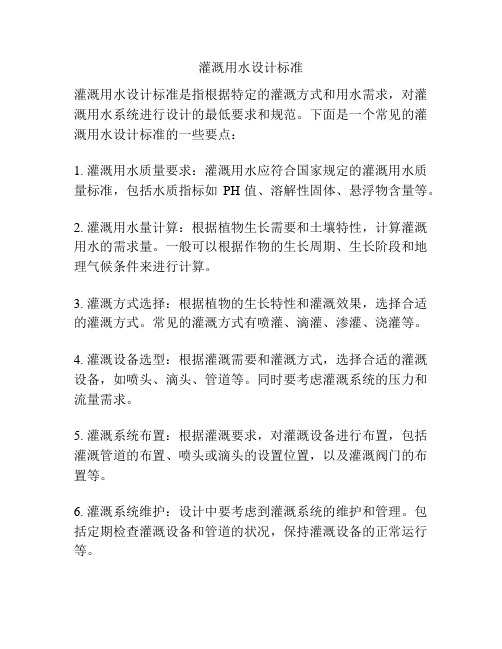 灌溉用水设计标准

灌溉用水设计标准是指根据特定的灌溉方式和用水需求，对灌溉用水系统进行设计的最低要求和规范。下面是一个常见的灌溉用水设计标准的一些要点：

1. 灌溉用水质量要求：灌溉用水应符合国家规定的灌溉用水质量标准，包括水质指标如 PH 值、溶解性固体、悬浮物含量等。

2. 灌溉用水量计算：根据植物生长需要和土壤特性，计算灌溉用水的需求量。一般可以根据作物的生长周期、生长阶段和地理气候条件来进行计算。

3. 灌溉方式选择：根据植物的生长特性和灌溉效果，选择合适的灌溉方式。常见的灌溉方式有喷灌、滴灌、渗灌、浇灌等。

4. 灌溉设备选型：根据灌溉需要和灌溉方式，选择合适的灌溉设备，如喷头、滴头、管道等。同时要考虑灌溉系统的压力和流量需求。

5. 灌溉系统布置：根据灌溉要求，对灌溉设备进行布置，包括灌溉管道的布置、喷头或滴头的设置位置，以及灌溉阀门的布置等。

6. 灌溉系统维护：设计中要考虑到灌溉系统的维护和管理。包括定期检查灌溉设备和管道的状况，保持灌溉设备的正常运行等。